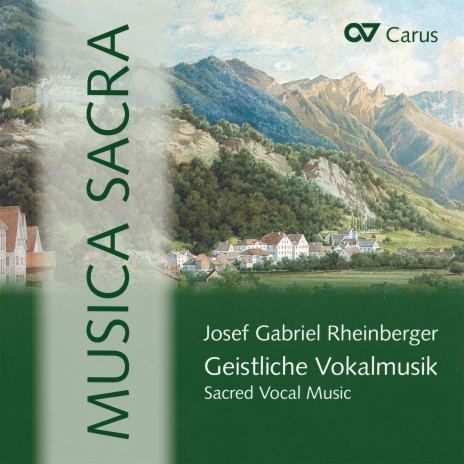 MUSICA SACRA

Carus

Josef Gabriel Rheinberger
Geistliche Vokalmusik
Sacred Vocal Music